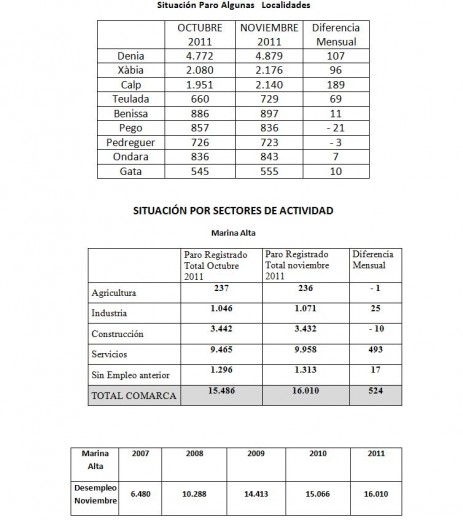 Situación Paro Algunas Localidades

| | OCTUBRE 2011 | NOVIEMBRE 2011 | Diferencia Mensual |
|---|---|---|---|
| Denia | 4.772 | 4.879 | 107 |
| Xàbia | 2.080 | 2.176 | 96 |
| Calp | 1.951 | 2.140 | 189 |
| Teulada | 660 | 729 | 69 |
| Benissa | 886 | 897 | 11 |
| Pego | 857 | 836 | - 21 |
| Pedreguer | 726 | 723 | - 3 |
| Ondara | 836 | 843 | 7 |
| Gata | 545 | 555 | 10 |

SITUACIÓN POR SECTORES DE ACTIVIDAD

Marina Alta

| | Paro Registrado Total Octubre 2011 | Paro Registrado Total noviembre 2011 | Diferencia Mensual |
|---|---|---|---|
| Agricultura | 237 | 236 | - 1 |
| Industria | 1.046 | 1.071 | 25 |
| Construcción | 3.442 | 3.432 | - 10 |
| Servicios | 9.465 | 9.958 | 493 |
| Sin Empleo anterior | 1.296 | 1.313 | 17 |
| TOTAL COMARCA | 15.486 | 16.010 | 524 |

| Marina Alta | 2007 | 2008 | 2009 | 2010 | 2011 |
|---|---|---|---|---|---|
| Desempleo Noviembre | 6.480 | 10.288 | 14.413 | 15.066 | 16.010 |